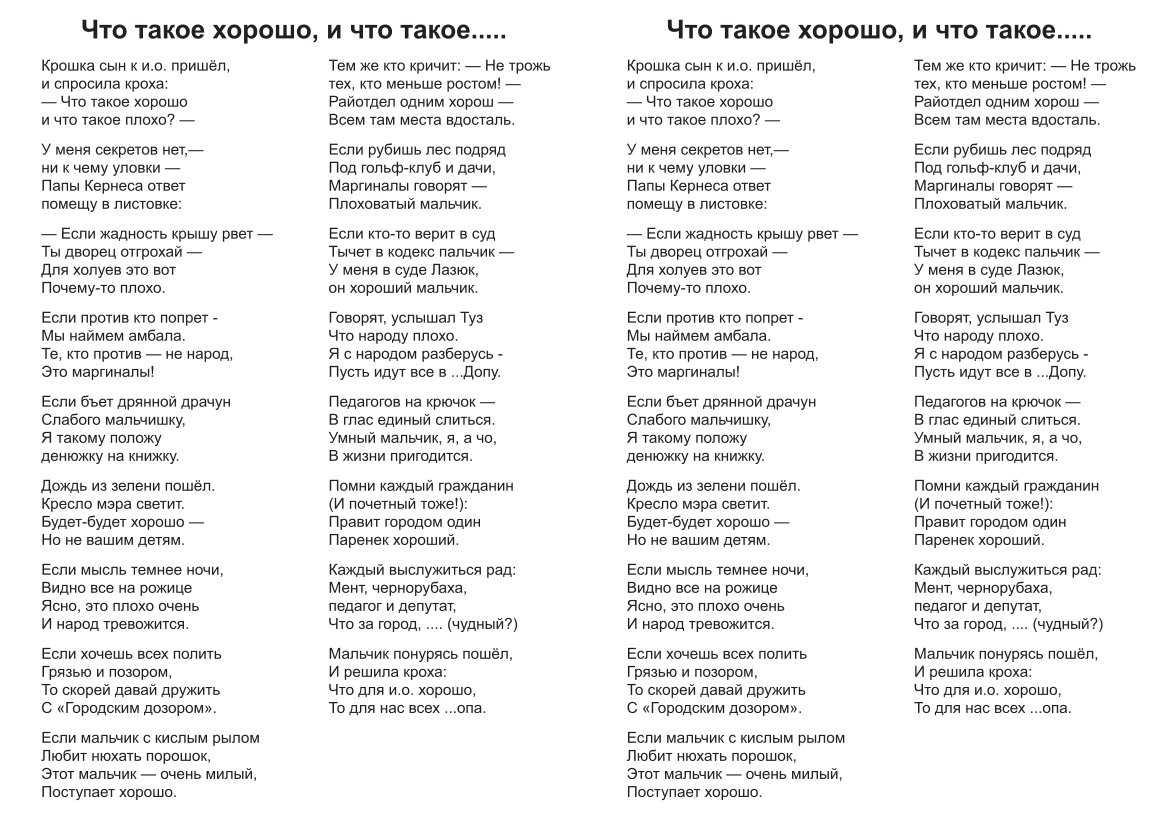 Что такое хорошо, и что такое.....

Крошка сын к и.о. пришёл,
и спросила кроха:
— Что такое хорошо
и что такое плохо? —

У меня секретов нет,—
ни к чему уловки —
Папы Кернеса ответ
помещу в листовке:

— Если жадность крышу рвет —
Ты дворец отгрохай —
Для холуев это вот
Почему-то плохо.

Если против кто попрет -
Мы наймем амбала.
Те, кто против — не народ,
Это маргиналы!

Если бьет дрянной драчун
Слабого мальчишку,
Я такому положу
денюжку на книжку.

Дождь из зелени пошёл.
Кресло мэра светит.
Будет-будет хорошо —
Но не вашим детям.

Если мысль темнее ночи,
Видно все на рожице
Ясно, это плохо очень
И народ тревожится.

Если хочешь всех полить
Грязью и позором,
То скорей давай дружить
С «Городским дозором».

Если мальчик с кислым рылом
Любит нюхать порошок,
Этот мальчик — очень милый,
Поступает хорошо.

Тем же кто кричит: — Не трожь
тех, кто меньше ростом! —
Райотдел одним хорош —
Всем там места вдосталь.

Если рубишь лес подряд
Под гольф-клуб и дачи,
Маргиналы говорят —
Плоховатый мальчик.

Если кто-то верит в суд
Тычет в кодекс пальчик —
У меня в суде Лазюк,
он хороший мальчик.

Говорят, услышал Туз
Что народу плохо.
Я с народом разберусь -
Пусть идут все в ...Допу.

Педагогов на крючок —
В глас единый слиться.
Умный мальчик, я, а чо,
В жизни пригодится.

Помни каждый гражданин
(И почетный тоже!):
Правит городом один
Паренек хороший.

Каждый выслужиться рад:
Мент, чернорубаха,
педагог и депутат,
Что за город, .... (чудный?)

Мальчик понурясь пошёл,
И решила кроха:
Что для и.о. хорошо,
То для нас всех ...опа.

Что такое хорошо, и что такое.....

Крошка сын к и.о. пришёл,
и спросила кроха:
— Что такое хорошо
и что такое плохо? —

У меня секретов нет,—
ни к чему уловки —
Папы Кернеса ответ
помещу в листовке:

— Если жадность крышу рвет —
Ты дворец отгрохай —
Для холуев это вот
Почему-то плохо.

Если против кто попрет -
Мы наймем амбала.
Те, кто против — не народ,
Это маргиналы!

Если бьет дрянной драчун
Слабого мальчишку,
Я такому положу
денюжку на книжку.

Дождь из зелени пошёл.
Кресло мэра светит.
Будет-будет хорошо —
Но не вашим детям.

Если мысль темнее ночи,
Видно все на рожице
Ясно, это плохо очень
И народ тревожится.

Если хочешь всех полить
Грязью и позором,
То скорей давай дружить
С «Городским дозором».

Если мальчик с кислым рылом
Любит нюхать порошок,
Этот мальчик — очень милый,
Поступает хорошо.

Тем же кто кричит: — Не трожь
тех, кто меньше ростом! —
Райотдел одним хорош —
Всем там места вдосталь.

Если рубишь лес подряд
Под гольф-клуб и дачи,
Маргиналы говорят —
Плоховатый мальчик.

Если кто-то верит в суд
Тычет в кодекс пальчик —
У меня в суде Лазюк,
он хороший мальчик.

Говорят, услышал Туз
Что народу плохо.
Я с народом разберусь -
Пусть идут все в ...Допу.

Педагогов на крючок —
В глас единый слиться.
Умный мальчик, я, а чо,
В жизни пригодится.

Помни каждый гражданин
(И почетный тоже!):
Правит городом один
Паренек хороший.

Каждый выслужиться рад:
Мент, чернорубаха,
педагог и депутат,
Что за город, .... (чудный?)

Мальчик понурясь пошёл,
И решила кроха:
Что для и.о. хорошо,
То для нас всех ...опа.